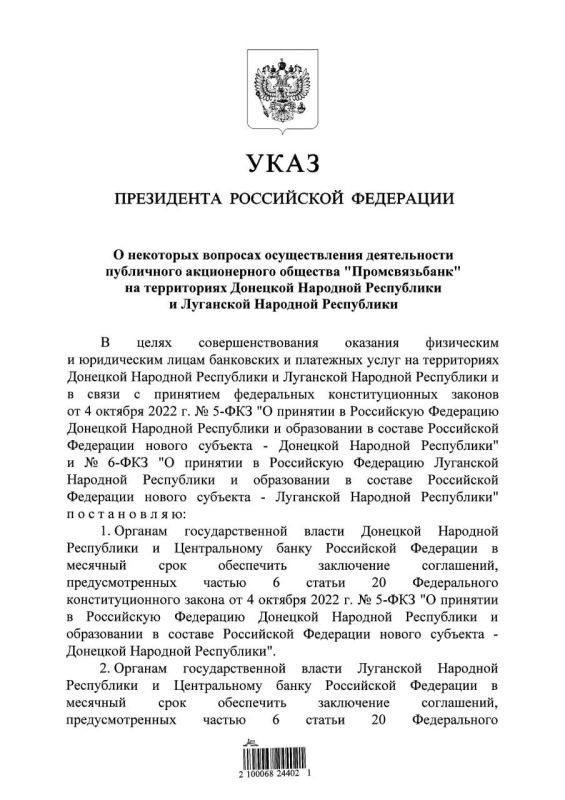 УКАЗ

ПРЕЗИДЕНТА РОССИЙСКОЙ ФЕДЕРАЦИИ

О некоторых вопросах осуществления деятельности публичного акционерного общества "Промсвязьбанк" на территориях Донецкой Народной Республики и Луганской Народной Республики

В целях совершенствования оказания физическим и юридическим лицам банковских и платежных услуг на территориях Донецкой Народной Республики и Луганской Народной Республики и в связи с принятием федеральных конституционных законов от 4 октября 2022 г. № 5-ФКЗ "О принятии в Российскую Федерацию Донецкой Народной Республики и образовании в составе Российской Федерации нового субъекта - Донецкой Народной Республики" и № 6-ФКЗ "О принятии в Российскую Федерацию Луганской Народной Республики и образовании в составе Российской Федерации нового субъекта - Луганской Народной Республики" постановляю:

1. Органам государственной власти Донецкой Народной Республики и Центральному банку Российской Федерации в месячный срок обеспечить заключение соглашений, предусмотренных частью 6 статьи 20 Федерального конституционного закона от 4 октября 2022 г. № 5-ФКЗ "О принятии в Российскую Федерацию Донецкой Народной Республики и образовании в составе Российской Федерации нового субъекта - Донецкой Народной Республики".

2. Органам государственной власти Луганской Народной Республики и Центральному банку Российской Федерации в месячный срок обеспечить заключение соглашений, предусмотренных частью 6 статьи 20 Федерального

2 100068 24402 1